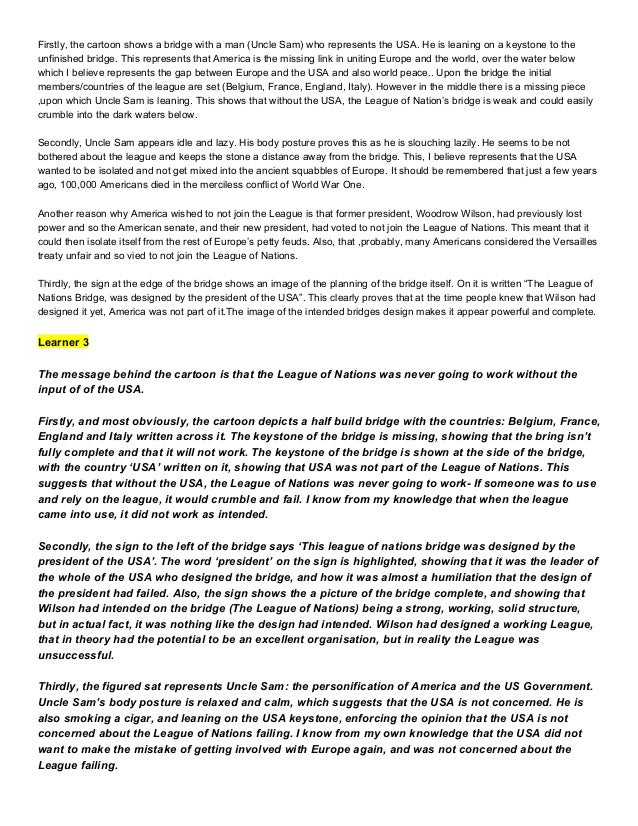 Firstly, the cartoon shows a bridge with a man (Uncle Sam) who represents the USA. He is leaning on a keystone to the unfinished bridge. This represents that America is the missing link in uniting Europe and the world, over the water below which I believe represents the gap between Europe and the USA and also world peace.. Upon the bridge the initial members/countries of the league are set (Belgium, France, England, Italy). However in the middle there is a missing piece ,upon which Uncle Sam is leaning. This shows that without the USA, the League of Nation's bridge is weak and could easily crumble into the dark waters below.

Secondly, Uncle Sam appears idle and lazy. His body posture proves this as he is slouching lazily. He seems to be not bothered about the league and keeps the stone a distance away from the bridge. This, I believe represents that the USA wanted to be isolated and not get mixed into the ancient squabbles of Europe. It should be remembered that just a few years ago, 100,000 Americans died in the merciless conflict of World War One.

Another reason why America wished to not join the League is that former president, Woodrow Wilson, had previously lost power and so the American senate, and their new president, had voted to not join the League of Nations. This meant that it could then isolate itself from the rest of Europe's petty feuds. Also, that ,probably, many Americans considered the Versailles treaty unfair and so vied to not join the League of Nations.

Thirdly, the sign at the edge of the bridge shows an image of the planning of the bridge itself. On it is written "The League of Nations Bridge, was designed by the president of the USA". This clearly proves that at the time people knew that Wilson had designed it yet, America was not part of it.The image of the intended bridges design makes it appear powerful and complete.

Learner 3

The message behind the cartoon is that the League of Nations was never going to work without the input of of the USA.

Firstly, and most obviously, the cartoon depicts a half build bridge with the countries: Belgium, France, England and Italy written across it. The keystone of the bridge is missing, showing that the bring isn't fully complete and that it will not work. The keystone of the bridge is shown at the side of the bridge, with the country 'USA' written on it, showing that USA was not part of the League of Nations. This suggests that without the USA, the League of Nations was never going to work- If someone was to use and rely on the league, it would crumble and fail. I know from my knowledge that when the league came into use, it did not work as intended.

Secondly, the sign to the left of the bridge says 'This league of nations bridge was designed by the president of the USA'. The word 'president' on the sign is highlighted, showing that it was the leader of the whole of the USA who designed the bridge, and how it was almost a humiliation that the design of the president had failed. Also, the sign shows the a picture of the bridge complete, and showing that Wilson had intended on the bridge (The League of Nations) being a strong, working, solid structure, but in actual fact, it was nothing like the design had intended. Wilson had designed a working League, that in theory had the potential to be an excellent organisation, but in reality the League was unsuccessful.

Thirdly, the figured sat represents Uncle Sam: the personification of America and the US Government. Uncle Sam's body posture is relaxed and calm, which suggests that the USA is not concerned. He is also smoking a cigar, and leaning on the USA keystone, enforcing the opinion that the USA is not concerned about the League of Nations failing. I know from my own knowledge that the USA did not want to make the mistake of getting involved with Europe again, and was not concerned about the League failing.